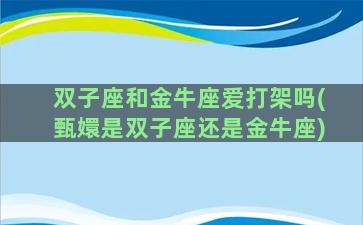 双子座和金牛座爱打架吗(甄嬛是双子座还是金牛座)